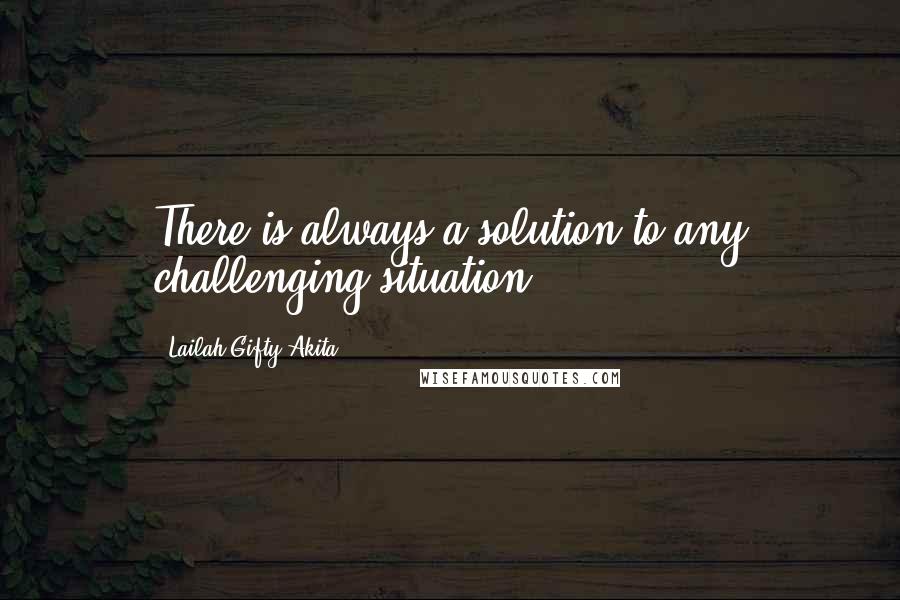 There is always a solution to any challenging situation.

Lailah Gifty Akita

WISEFAMOUSQUOTES.COM